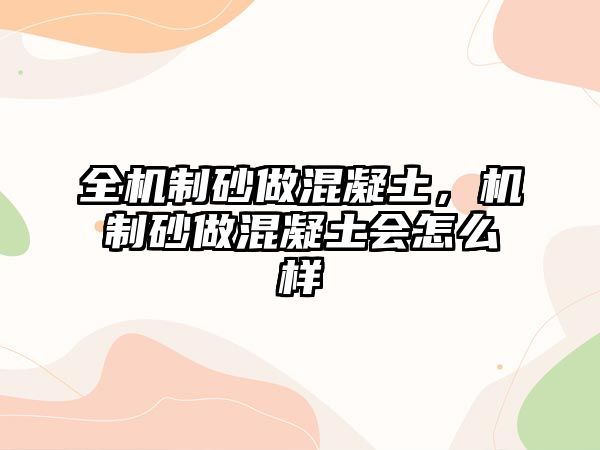 全机制砂做混凝土，机制砂做混凝土会怎么样